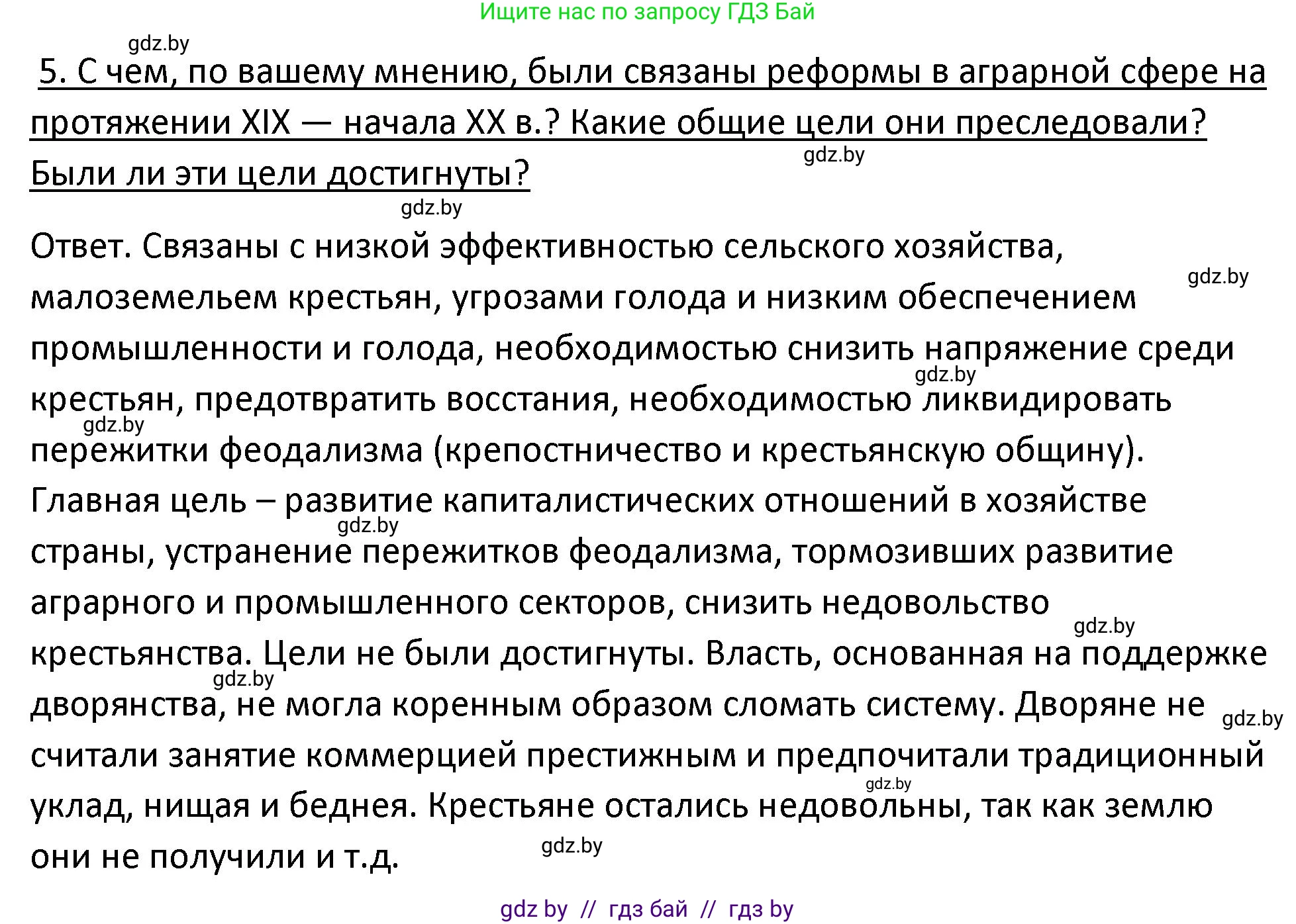 Ищите нас по запросу ГДЗ Бай

gdz.by

5. С чем, по вашему мнению, были связаны реформы в аграрной сфере на протяжении XIX — начала XX в.? Какие общие цели они преследовали? Были ли эти цели достигнуты?

gdz.by

gdz.by

Ответ. Связаны с низкой эффективностью сельского хозяйства, малоземельем крестьян, угрозами голода и низким обеспечением промышленности и голода, необходимостью снизить напряжение среди крестьян, предотвратить восстания, необходимостью ликвидировать пережитки феодализма (крепостничество и крестьянскую общину). Главная цель – развитие капиталистических отношений в хозяйстве страны, устранение пережитков феодализма, тормозивших развитие аграрного и промышленного секторов, снизить недовольство крестьянства. Цели не были достигнуты. Власть, основанная на поддержке дворянства, не могла коренным образом сломать систему. Дворяне не считали занятие коммерцией престижным и предпочитали традиционный уклад, нищая и беднея. Крестьяне остались недовольны, так как землю они не получили и т.д.

gdz.by

gdz.by

gdz.by

gdz.by

gdz.by

gdz.by

gdz.by

gdz.by

gdz.by

gdz by // гдз бай // гдз by